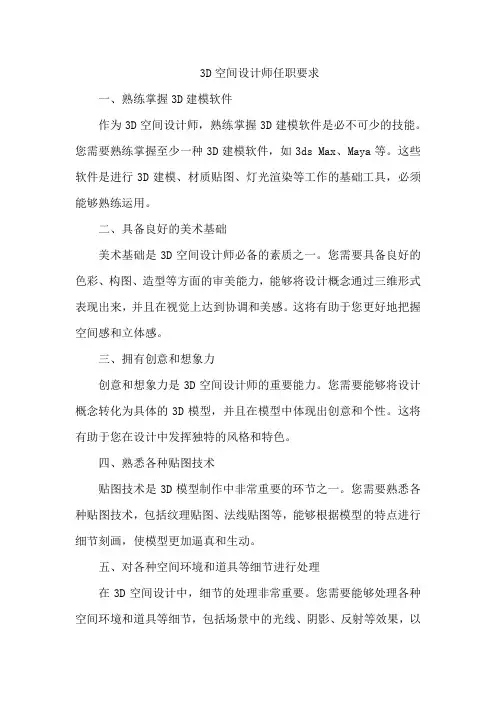 3D 空间设计师任职要求

一、熟练掌握 3D 建模软件

作为 3D 空间设计师，熟练掌握 3D 建模软件是必不可少的技能。您需要熟练掌握至少一种 3D 建模软件，如 3ds Max、Maya 等。这些软件是进行 3D 建模、材质贴图、灯光渲染等工作的基础工具，必须能够熟练运用。

二、具备良好的美术基础

美术基础是 3D 空间设计师必备的素质之一。您需要具备良好的色彩、构图、造型等方面的审美能力，能够将设计概念通过三维形式表现出来，并且在视觉上达到协调和美感。这将有助于您更好地把握空间感和立体感。

三、拥有创意和想象力

创意和想象力是 3D 空间设计师的重要能力。您需要能够将设计概念转化为具体的 3D 模型，并且在模型中体现出创意和个性。这将有助于您在设计中发挥独特的风格和特色。

四、熟悉各种贴图技术

贴图技术是 3D 模型制作中非常重要的环节之一。您需要熟悉各种贴图技术，包括纹理贴图、法线贴图等，能够根据模型的特点进行细节刻画，使模型更加逼真和生动。

五、对各种空间环境和道具等细节进行处理

在 3D 空间设计中，细节的处理非常重要。您需要能够处理各种空间环境和道具等细节，包括场景中的光线、阴影、反射等效果，以